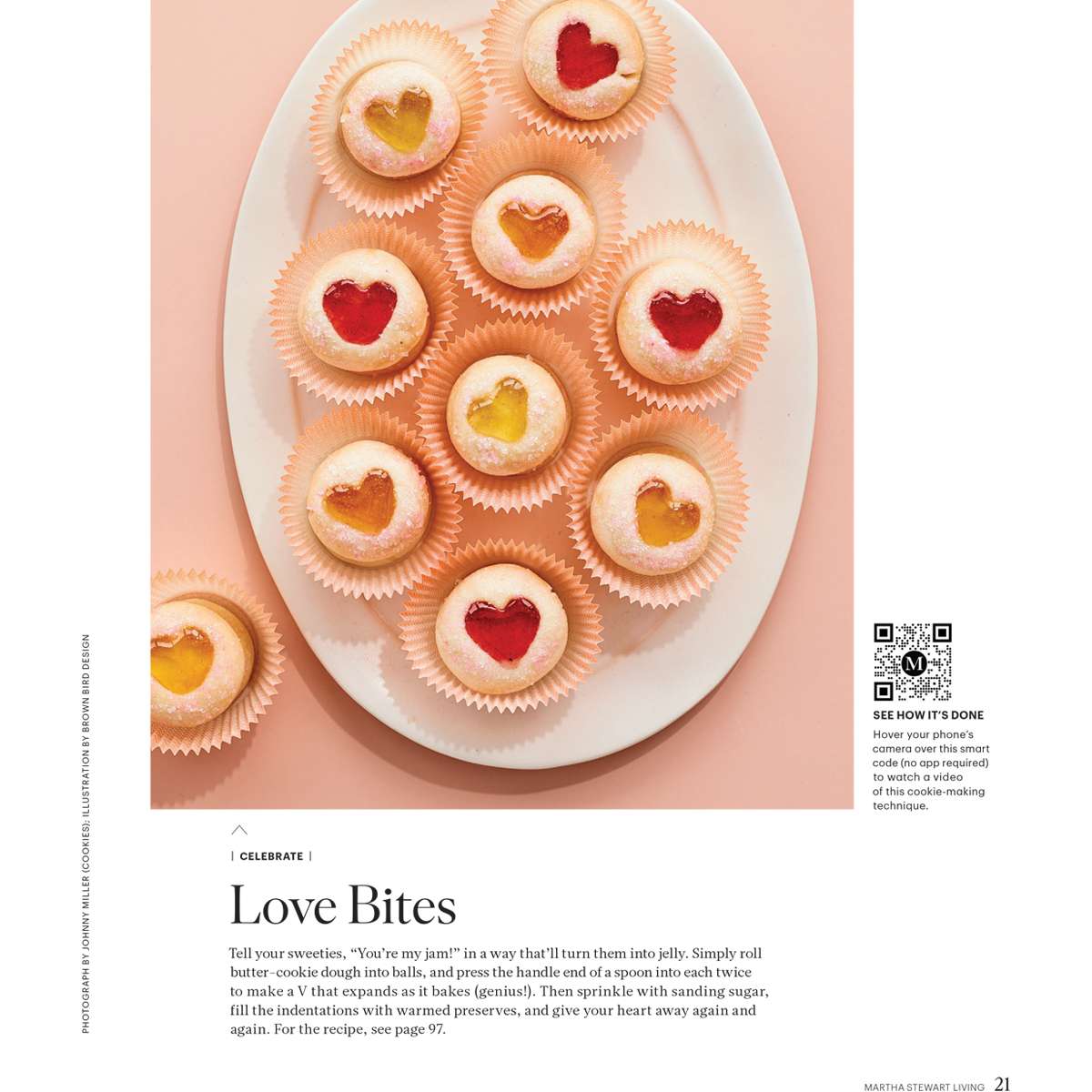 PHOTOGRAPH BY JOHNNY MILLER (COOKIES); ILLUSTRATION BY BROWN BIRD DESIGN

SEE HOW IT'S DONE

Hover your phone's camera over this smart code (no app required) to watch a video of this cookie-making technique.

| CELEBRATE |

Love Bites

Tell your sweeties, "You're my jam!" in a way that'll turn them into jelly. Simply roll butter-cookie dough into balls, and press the handle end of a spoon into each twice to make a V that expands as it bakes (genius!). Then sprinkle with sanding sugar, fill the indentations with warmed preserves, and give your heart away again and again. For the recipe, see page 97.

MARTHA STEWART LIVING 21